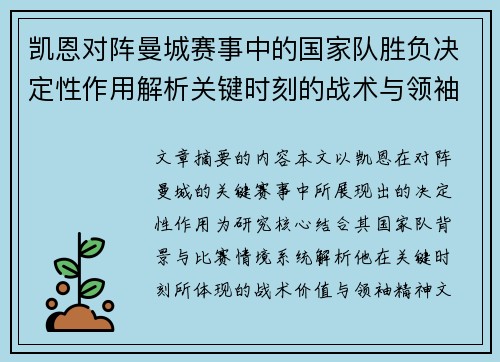 凯恩对阵曼城赛事中的国家队胜负决定性作用解析关键时刻的战术与领袖

文章摘要的内容本文以凯恩在对阵曼城的关键赛事中所展现出的决定性作用为研究核心结合其国家队背景与比赛情境系统解析他在关键时刻所体现的战术价值与领袖精神文